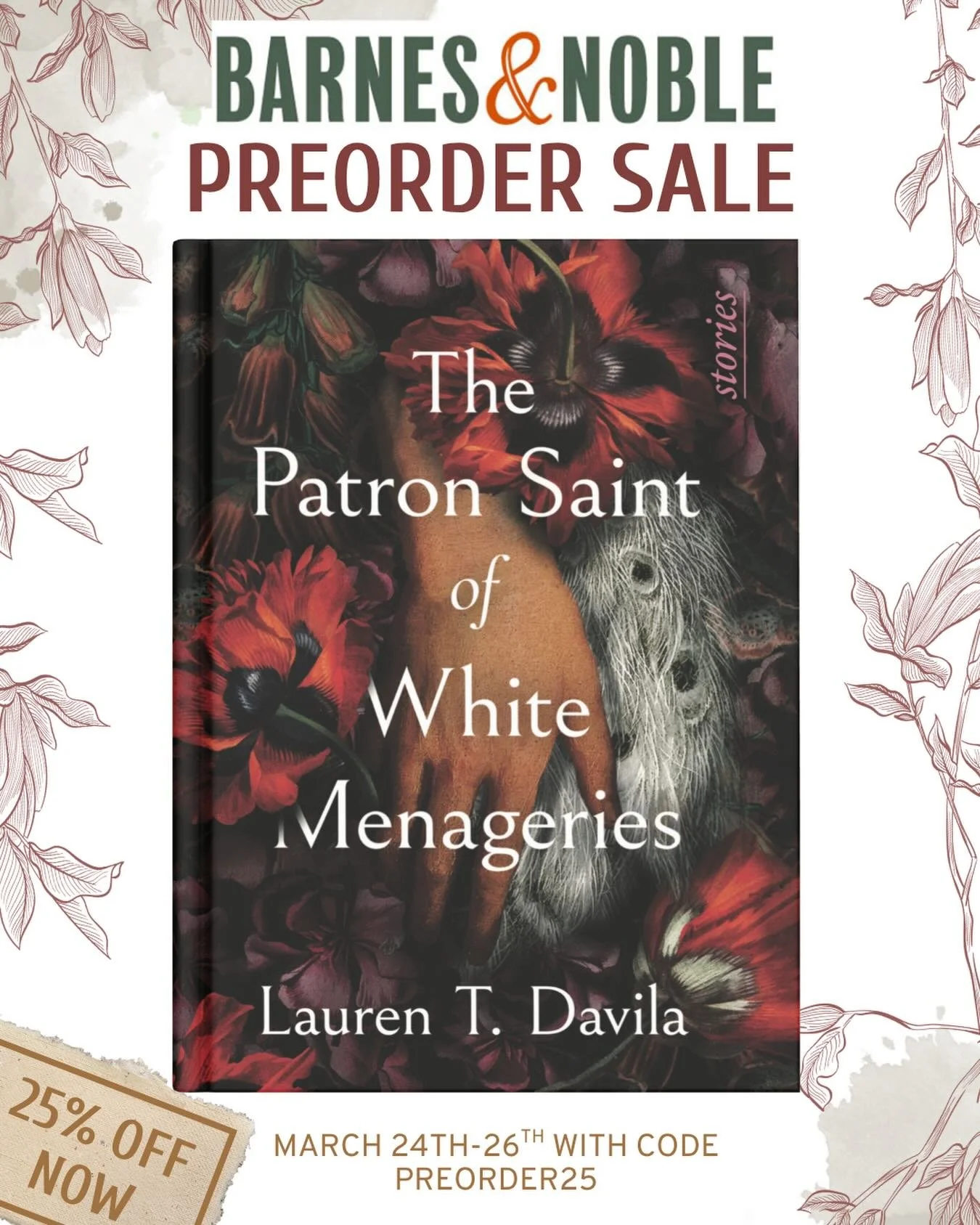 BARNES&NOBLE
PREORDER SALE

stories

The Patron Saint of White Menageries

Lauren T. Davila

25% OFF NOW

MARCH 24TH-26$^{TH}$ WITH CODE PREORDER25